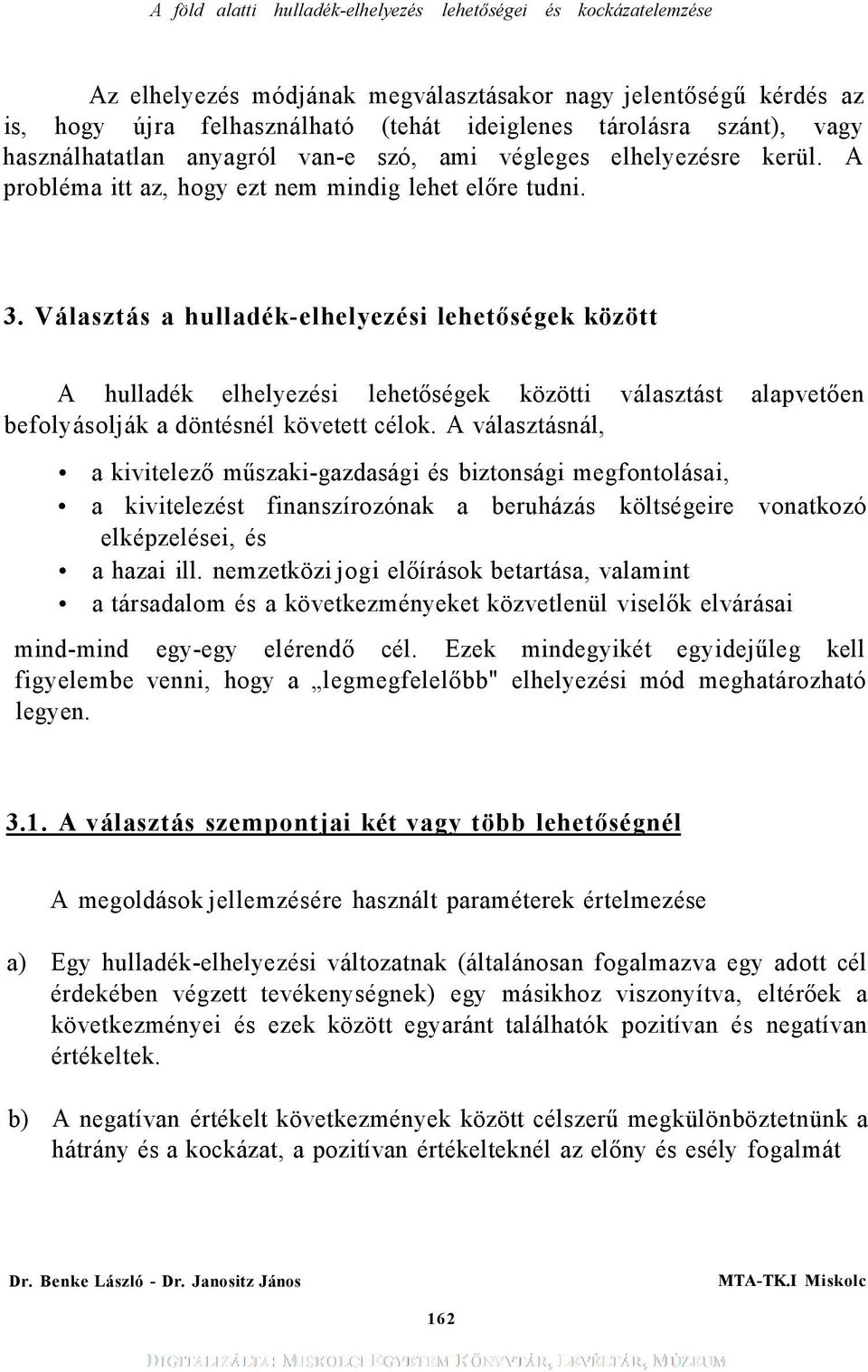 A föld alatti hulladék-elhelyezés lehetőségei és kockázatelemzése

Az elhelyezés módjának megválasztásakor nagy jelentőségű kérdés az is, hogy újra felhasználható (tehát ideiglenes tárolásra szánt), vagy használhatatlan anyagról van-e szó, ami végleges elhelyezésre kerül. A probléma itt az, hogy ezt nem mindig lehet előre tudni.

3. Választás a hulladék-elhelyezési lehetőségek között

A hulladék elhelyezési lehetőségek közötti választást alapvetően befolyásolják a döntésnél követett célok. A választásnál,

• a kivitelező műszaki-gazdasági és biztonsági megfontolásai,
• a kivitelezést finanszírozónak a beruházás költségeire vonatkozó elképzelései, és
• a hazai ill. nemzetközi jogi előírások betartása, valamint
• a társadalom és a következményeket közvetlenül viselők elvárásai

mind-mind egy-egy elérendő cél. Ezek mindegyikét egyidejűleg kell figyelembe venni, hogy a „legmegfelelőbb" elhelyezési mód meghatározható legyen.

3.1. A választás szempontjai két vagy több lehetőségnél

A megoldások jellemzésére használt paraméterek értelmezése

a) Egy hulladék-elhelyezési változatnak (általánosan fogalmazva egy adott cél érdekében végzett tevékenységnek) egy másikhoz viszonyítva, eltérőek a következményei és ezek között egyaránt találhatók pozitívan és negatívan értékeltek.

b) A negatívan értékelt következmények között célszerű megkülönböztetnünk a hátrány és a kockázat, a pozitívan értékelteknél az előny és esély fogalmát

Dr. Benke László - Dr. Janositz János

MTA-TK.I Miskolc

162

DIGITALIZÁLTA: MISKOLCI EGYETEM KÖNYVTÁR, LEVÉLTÁR, MÚZEUM